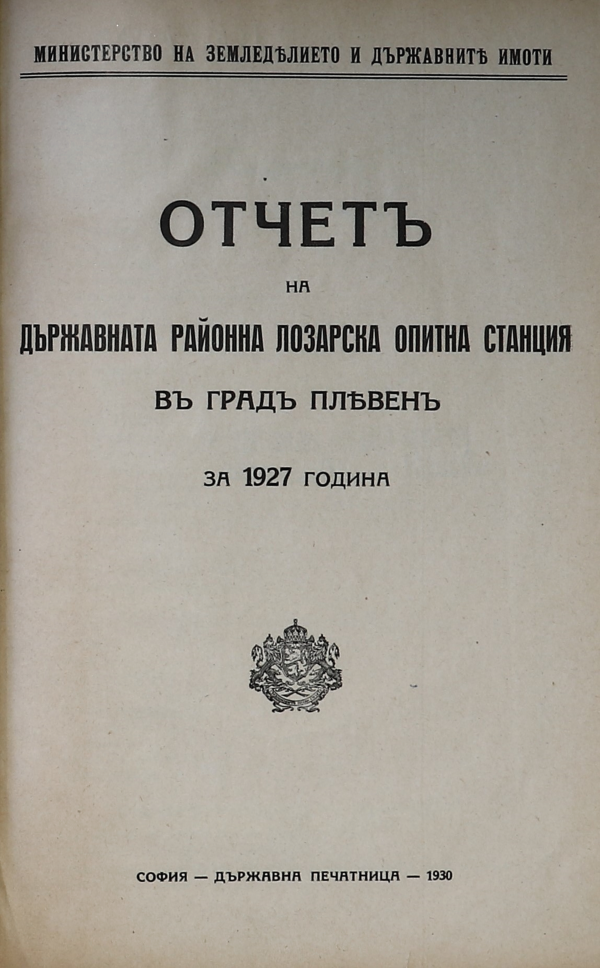 МИНИСТЕРСТВО НА ЗЕМЛЕДѢЛИЕТО И ДЪРЖАВНИТѢ ИМОТИ

ОТЧЕТЪ

НА

ДЪРЖАВНАТА РАЙОННА ЛОЗАРСКА ОПИТНА СТАНЦИЯ

ВЪ ГРАДЪ ПЛѢВЕНЪ

ЗА 1927 ГОДИНА

СОФИЯ — ДЪРЖАВНА ПЕЧАТНИЦА — 1930